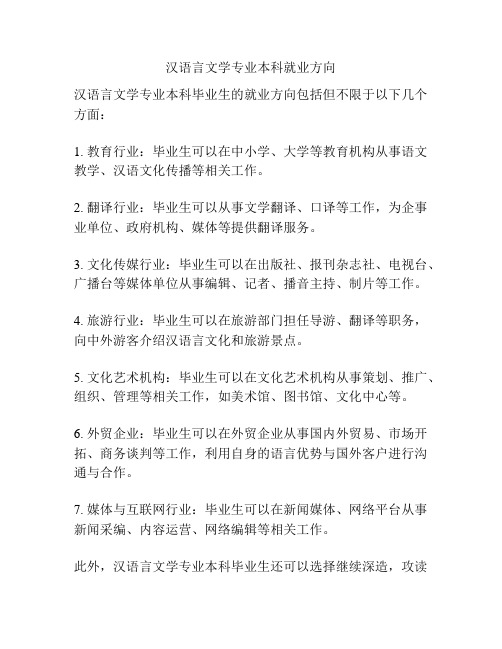 汉语言文学专业本科就业方向

汉语言文学专业本科毕业生的就业方向包括但不限于以下几个方面：

1. 教育行业：毕业生可以在中小学、大学等教育机构从事语文教学、汉语文化传播等相关工作。

2. 翻译行业：毕业生可以从事文学翻译、口译等工作，为企事业单位、政府机构、媒体等提供翻译服务。

3. 文化传媒行业：毕业生可以在出版社、报刊杂志社、电视台、广播台等媒体单位从事编辑、记者、播音主持、制片等工作。

4. 旅游行业：毕业生可以在旅游部门担任导游、翻译等职务，向中外游客介绍汉语言文化和旅游景点。

5. 文化艺术机构：毕业生可以在文化艺术机构从事策划、推广、组织、管理等相关工作，如美术馆、图书馆、文化中心等。

6. 外贸企业：毕业生可以在外贸企业从事国内外贸易、市场开拓、商务谈判等工作，利用自身的语言优势与国外客户进行沟通与合作。

7. 媒体与互联网行业：毕业生可以在新闻媒体、网络平台从事新闻采编、内容运营、网络编辑等相关工作。

此外，汉语言文学专业本科毕业生还可以选择继续深造，攻读